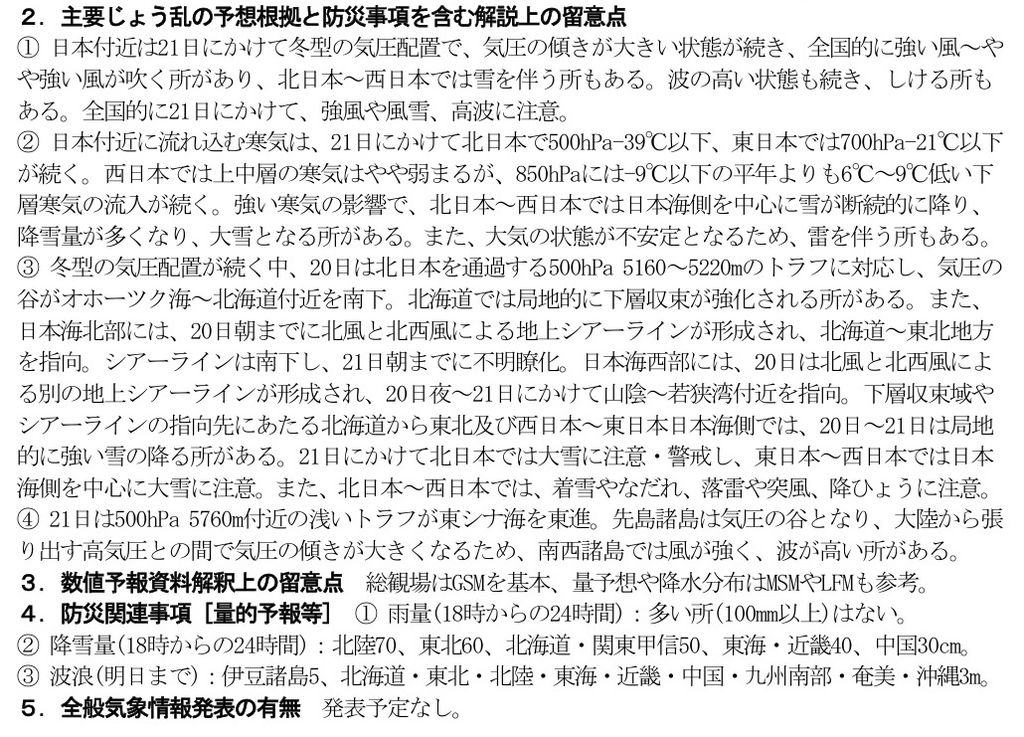 ２．主要じょう乱の予想根拠と防災事項を含む解説上の留意点
① 日本付近は21日にかけて冬型の気圧配置で、気圧の傾きが大きい状態が続き、全国的に強い風～やや強い風が吹く所があり、北日本～西日本では雪を伴う所もある。波の高い状態も続き、しける所もある。全国的に21日にかけて、強風や風雪、高波に注意。
② 日本付近に流れ込む寒気は、21日にかけて北日本で500hPa-39℃以下、東日本では700hPa-21℃以下が続く。西日本では上中層の寒気はやや弱まるが、850hPaには-9℃以下の平年よりも6℃～9℃低い下層寒気の流入が続く。強い寒気の影響で、北日本～西日本では日本海側を中心に雪が断続的に降り、降雪量が多くなり、大雪となる所がある。また、大気の状態が不安定となるため、雷を伴う所もある。
③ 冬型の気圧配置が続く中、20日は北日本を通過する500hPa 5160～5220mのトラフに対応し、気圧の谷がオホーツク海～北海道付近を南下。北海道では局地的に下層収束が強化される所がある。また、日本海北部には、20日朝までに北風と北西風による地上シアーラインが形成され、北海道～東北地方を指向。シアーラインは南下し、21日朝までに不明瞭化。日本海西部には、20日は北風と北西風による別の地上シアーラインが形成され、20日夜～21日にかけて山陰～若狭湾付近を指向。下層収束域やシアーラインの指向先にあたる北海道から東北及び西日本～東日本日本海側では、20日～21日は局地的に強い雪の降る所がある。21日にかけて北日本では大雪に注意・警戒し、東日本～西日本では日本海側を中心に大雪に注意。また、北日本～西日本では、着雪やなだれ、落雷や突風、降ひょうに注意。
④ 21日は500hPa 5760m付近の浅いトラフが東シナ海を東進。先島諸島は気圧の谷となり、大陸から張り出す高気圧との間で気圧の傾きが大きくなるため、南西諸島では風が強く、波が高い所がある。
３．数値予報資料解釈上の留意点　総観場はGSMを基本、量予想や降水分布はMSMやLFMも参考。
４．防災関連事項［量的予報等］　① 雨量(18時からの24時間)：多い所(100mm以上)はない。
② 降雪量(18時からの24時間)：北陸70、東北60、北海道・関東甲信50、東海・近畿40、中国30cm。
③ 波浪(明日まで)：伊豆諸島5、北海道・東北・北陸・東海・近畿・中国・九州南部・奄美・沖縄3m。
５．全般気象情報発表の有無　発表予定なし。